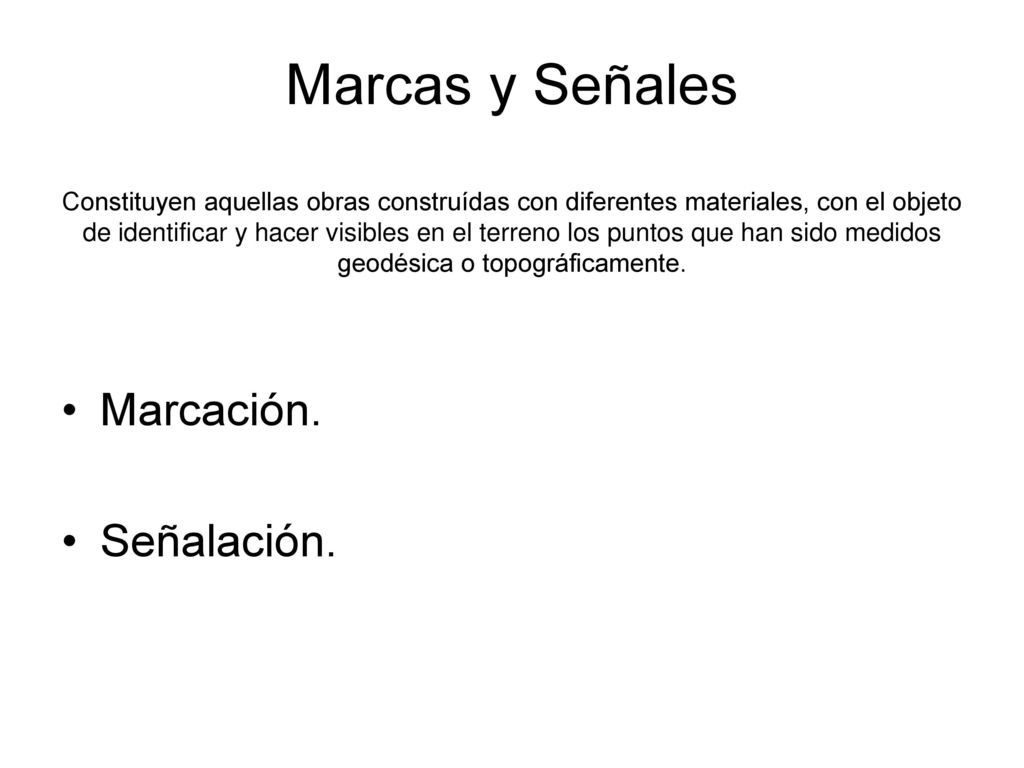 Marcas y Señales

Constituyen aquellas obras construídas con diferentes materiales, con el objeto de identificar y hacer visibles en el terreno los puntos que han sido medidos geodésica o topográficamente.

• Marcación.

• Señalación.